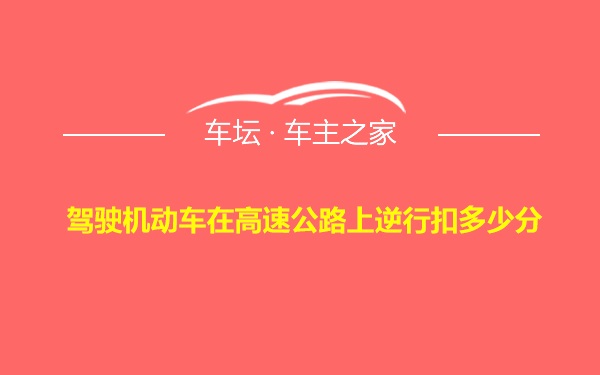 车坛 · 车主之家

驾驶机动车在高速公路上逆行扣多少分